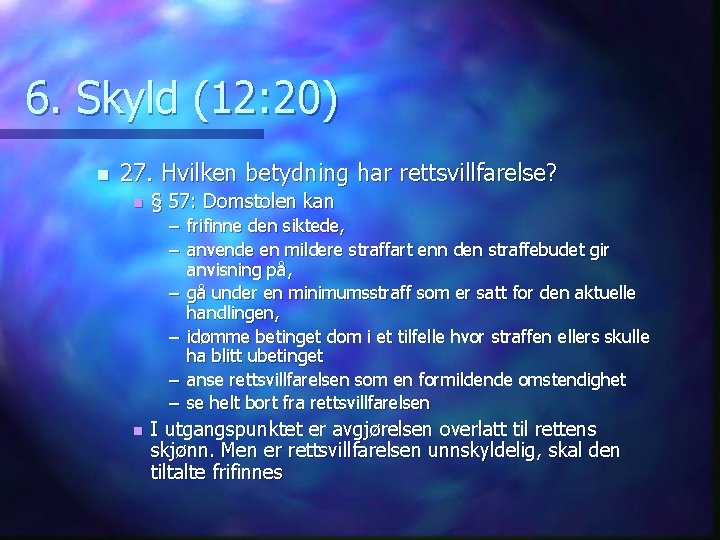 6. Skyld (12:20)

27. Hvilken betydning har rettsvillfarelse?

§ 57: Domstolen kan

– frifinne den siktede,
– anvende en mildere straffart enn den straffebudet gir anvisning på,
– gå under en minimumsstraff som er satt for den aktuelle handlingen,
– idømme betinget dom i et tilfelle hvor straffen ellers skulle ha blitt ubetinget
– anse rettsvillfarelsen som en formildende omstendighet
– se helt bort fra rettsvillfarelsen

I utgangspunktet er avgjørelsen overlatt til rettens skjønn. Men er rettsvillfarelsen unnskyldelig, skal den tiltalte frifinnes